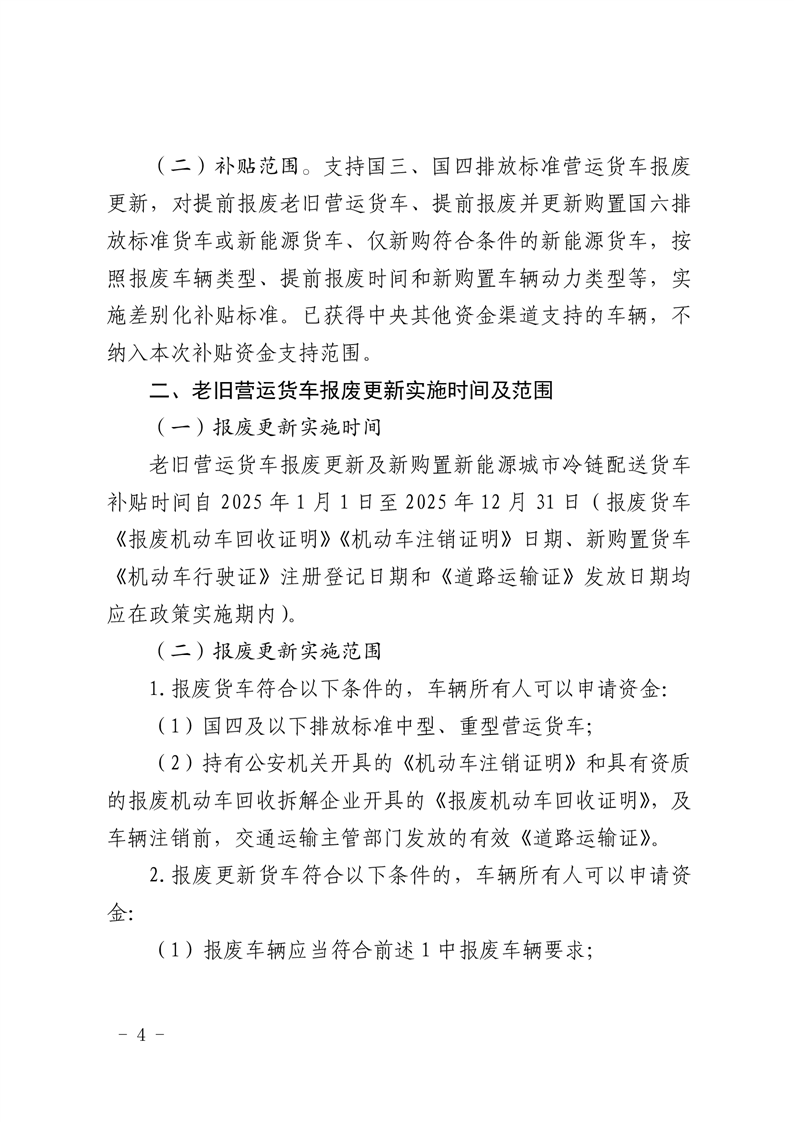 （二）补贴范围。支持国三、国四排放标准营运货车报废更新，对提前报废老旧营运货车、提前报废并更新购置国六排放标准货车或新能源货车、仅新购符合条件的新能源货车，按照报废车辆类型、提前报废时间和新购置车辆动力类型等，实施差别化补贴标准。已获得中央其他资金渠道支持的车辆，不纳入本次补贴资金支持范围。

二、老旧营运货车报废更新实施时间及范围

（一）报废更新实施时间

老旧营运货车报废更新及新购置新能源城市冷链配送货车补贴时间自2025年1月1日至2025年12月31日（报废货车《报废机动车回收证明》《机动车注销证明》日期、新购置货车《机动车行驶证》注册登记日期和《道路运输证》发放日期均应在政策实施期内）。

（二）报废更新实施范围

1.报废货车符合以下条件的，车辆所有人可以申请资金:

（1）国四及以下排放标准中型、重型营运货车;

（2）持有公安机关开具的《机动车注销证明》和具有资质的报废机动车回收拆解企业开具的《报废机动车回收证明》，及车辆注销前，交通运输主管部门发放的有效《道路运输证》。

2.报废更新货车符合以下条件的，车辆所有人可以申请资金:

（1）报废车辆应当符合前述1中报废车辆要求;

- 4 -